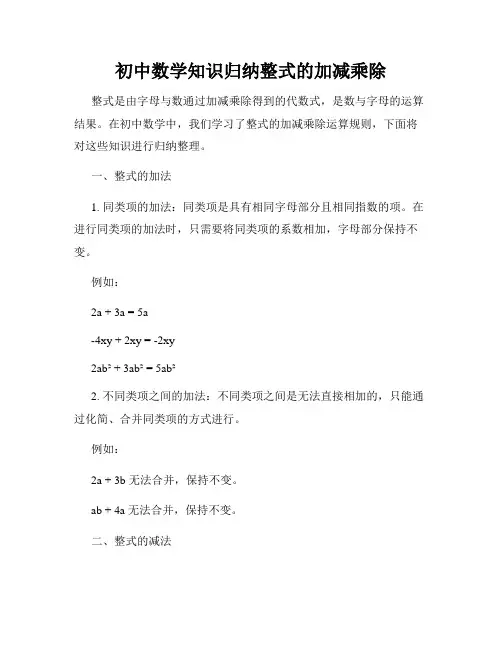 初中数学知识归纳整式的加减乘除

整式是由字母与数通过加减乘除得到的代数式，是数与字母的运算结果。在初中数学中，我们学习了整式的加减乘除运算规则，下面将对这些知识进行归纳整理。

一、整式的加法

1. 同类项的加法：同类项是具有相同字母部分且相同指数的项。在进行同类项的加法时，只需要将同类项的系数相加，字母部分保持不变。

例如：

$2a + 3a = 5a$

$-4xy + 2xy = -2xy$

$2ab^2 + 3ab^2 = 5ab^2$

2. 不同类项之间的加法：不同类项之间是无法直接相加的，只能通过化简、合并同类项的方式进行。

例如：

$2a + 3b$ 无法合并，保持不变。

$ab + 4a$ 无法合并，保持不变。

二、整式的减法